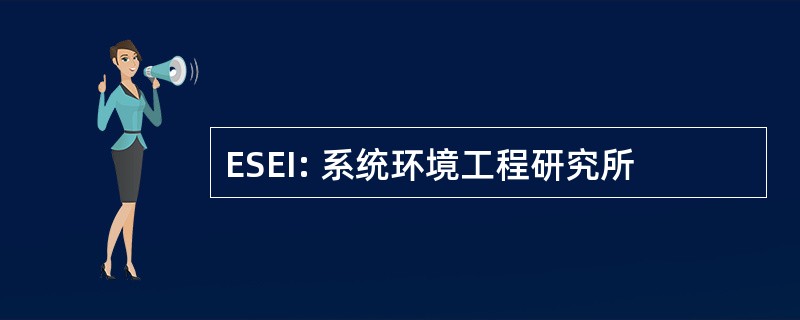 ESEI: 系统环境工程研究所